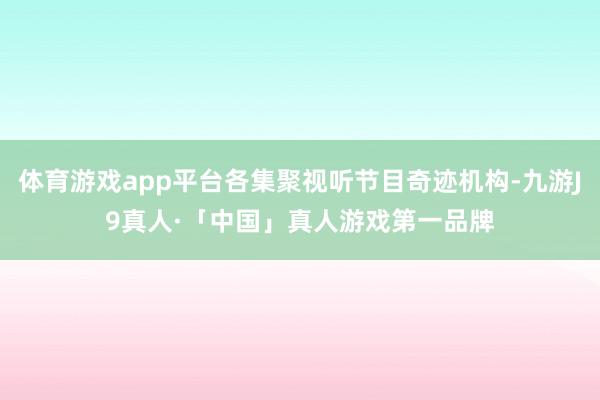 体育游戏app平台各集聚视听节目奇迹机构-九游J9真人·「中国」真人游戏第一品牌